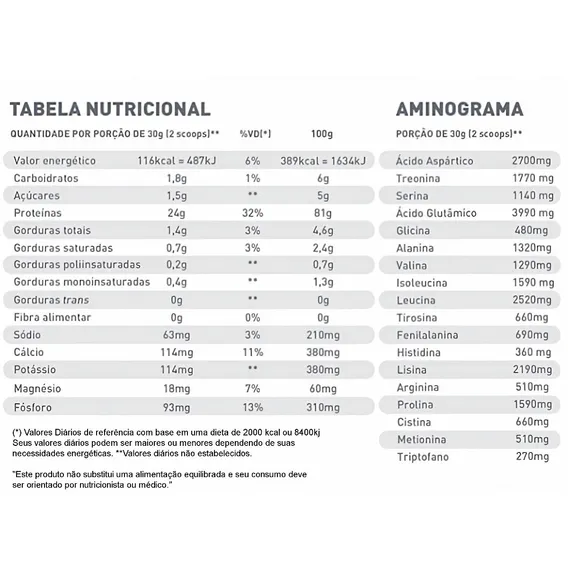 TABELA NUTRICIONAL

| QUANTIDADE POR PORÇÃO DE 30g (2 scoops)** | | %VD(*) | 100g |
|---|---|---|---|
| Valor energético | 116kcal = 487kJ | 6% | 389kcal = 1634kJ |
| Carboidratos | 1,8g | 1% | 6g |
| Açúcares | 1,5g | ** | 5g |
| Proteínas | 24g | 32% | 81g |
| Gorduras totais | 1,4g | 3% | 4,6g |
| Gorduras saturadas | 0,7g | 3% | 2,4g |
| Gorduras poliinsaturadas | 0,2g | ** | 0,7g |
| Gorduras monoinsaturadas | 0,4g | ** | 1,3g |
| Gorduras trans | 0g | ** | 0g |
| Fibra alimentar | 0g | 0% | 0g |
| Sódio | 63mg | 3% | 210mg |
| Cálcio | 114mg | 11% | 380mg |
| Potássio | 114mg | ** | 380mg |
| Magnésio | 18mg | 7% | 60mg |
| Fósforo | 93mg | 13% | 310mg |

(*) Valores Diários de referência com base em uma dieta de 2000 kcal ou 8400kj Seus valores diários podem ser maiores ou menores dependendo de suas necessidades energéticas. **Valores diários não estabelecidos.

"Este produto não substitui uma alimentação equilibrada e seu consumo deve ser orientado por nutricionista ou médico."

AMINOGRAMA

| PORÇÃO DE 30g (2 scoops)** | |
|---|---|
| Ácido Aspártico | 2700mg |
| Treonina | 1770 mg |
| Serina | 1140 mg |
| Ácido Glutâmico | 3990 mg |
| Glicina | 480mg |
| Alanina | 1320mg |
| Valina | 1290mg |
| Isoleucina | 1590 mg |
| Leucina | 2520mg |
| Tirosina | 660mg |
| Fenilalanina | 690mg |
| Histidina | 360 mg |
| Lisina | 2190mg |
| Arginina | 510mg |
| Prolina | 1590mg |
| Cistina | 660mg |
| Metionina | 510mg |
| Triptofano | 270mg |